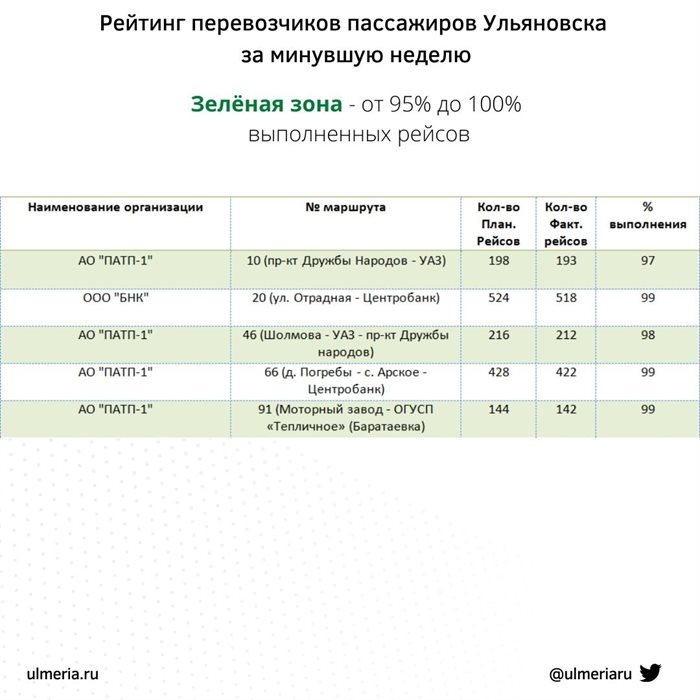 Рейтинг перевозчиков пассажиров Ульяновска за минувшую неделю

Зелёная зона - от 95% до 100% выполненных рейсов

| Наименование организации | № маршрута | Кол-во План. Рейсов | Кол-во Факт. рейсов | % выполнения |
|---|---|---|---|---|
| АО "ПАТП-1" | 10 (пр-кт Дружбы Народов - УАЗ) | 198 | 193 | 97 |
| ООО "БНК" | 20 (ул. Отрадная - Центробанк) | 524 | 518 | 99 |
| АО "ПАТП-1" | 46 (Шолмова - УАЗ - пр-кт Дружбы народов) | 216 | 212 | 98 |
| АО "ПАТП-1" | 66 (д. Погребы - с. Арское - Центробанк) | 428 | 422 | 99 |
| АО "ПАТП-1" | 91 (Моторный завод - ОГУСП «Тепличное» (Баратаевка) | 144 | 142 | 99 |

ulmeria.ru

@ulmeriaru